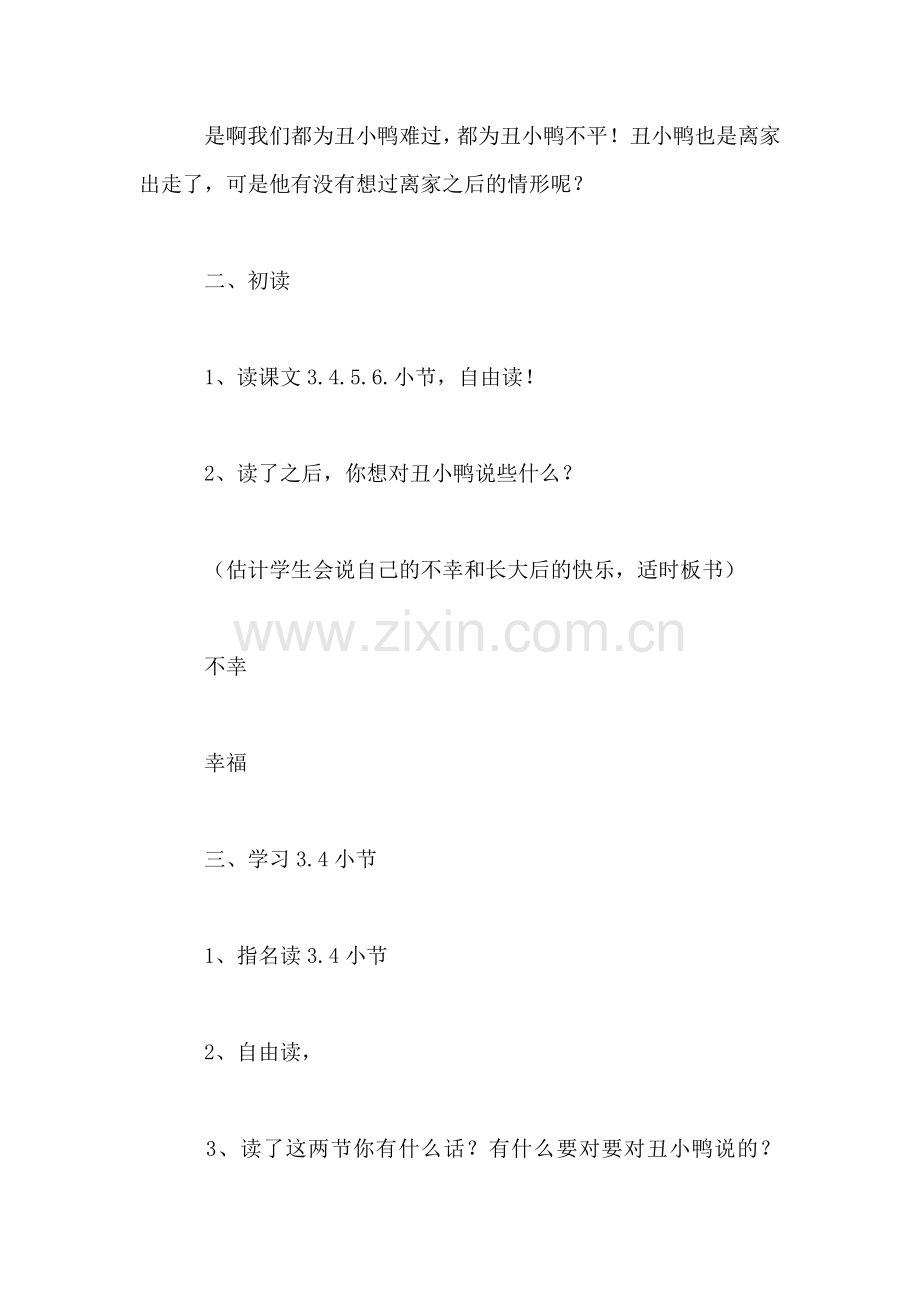 是啊我们都为丑小鸭难过，都为丑小鸭不平！丑小鸭也是离家出走了，可是他有没有想过离家之后的情形呢？

二、初读

1、读课文3.4.5.6.小节，自由读！

2、读了之后，你想对丑小鸭说些什么？

（估计学生会说自己的不幸和长大后的快乐，适时板书）

不幸

幸福

三、学习3.4小节

1、指名读3.4小节

2、自由读，

3、读了这两节你有什么话？有什么要对要对丑小鸭说的？

www.zixin.com.cn